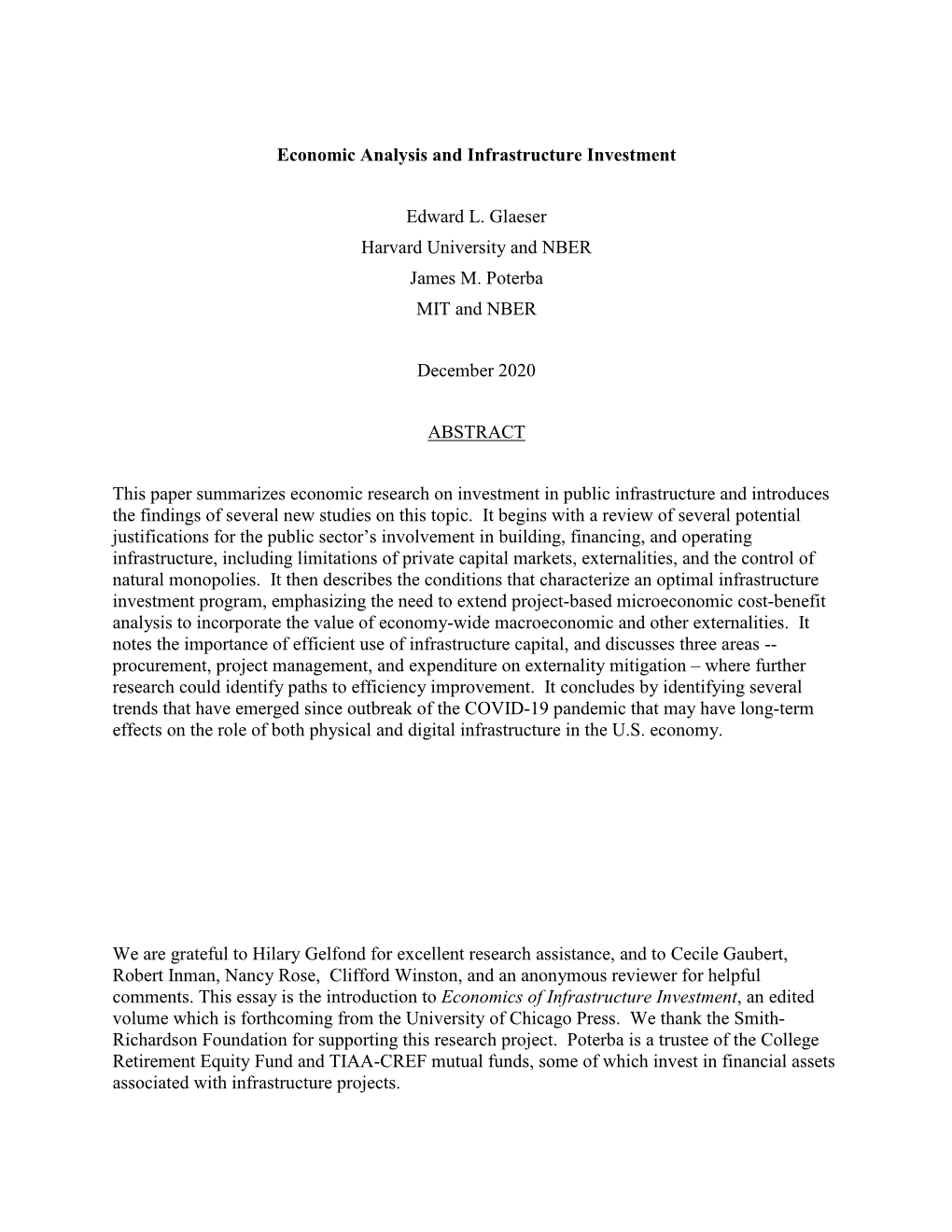 Economic Analysis and Infrastructure Investment

Edward L. Glaeser
Harvard University and NBER
James M. Poterba
MIT and NBER

December 2020

ABSTRACT

This paper summarizes economic research on investment in public infrastructure and introduces the findings of several new studies on this topic. It begins with a review of several potential justifications for the public sector's involvement in building, financing, and operating infrastructure, including limitations of private capital markets, externalities, and the control of natural monopolies. It then describes the conditions that characterize an optimal infrastructure investment program, emphasizing the need to extend project-based microeconomic cost-benefit analysis to incorporate the value of economy-wide macroeconomic and other externalities. It notes the importance of efficient use of infrastructure capital, and discusses three areas -- procurement, project management, and expenditure on externality mitigation – where further research could identify paths to efficiency improvement. It concludes by identifying several trends that have emerged since outbreak of the COVID-19 pandemic that may have long-term effects on the role of both physical and digital infrastructure in the U.S. economy.

We are grateful to Hilary Gelfond for excellent research assistance, and to Cecile Gaubert, Robert Inman, Nancy Rose, Clifford Winston, and an anonymous reviewer for helpful comments. This essay is the introduction to Economics of Infrastructure Investment, an edited volume which is forthcoming from the University of Chicago Press. We thank the Smith-Richardson Foundation for supporting this research project. Poterba is a trustee of the College Retirement Equity Fund and TIAA-CREF mutual funds, some of which invest in financial assets associated with infrastructure projects.